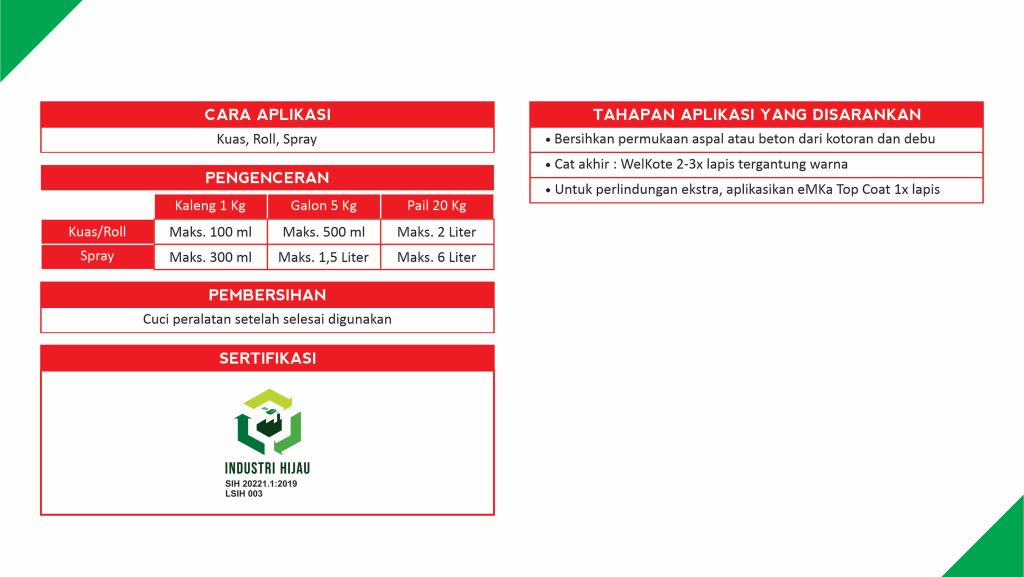 CARA APLIKASI

Kuas, Roll, Spray

PENGENCERAN

| | Kaleng 1 Kg | Galon 5 Kg | Pail 20 Kg |
|---|---|---|---|
| Kuas/Roll | Maks. 100 ml | Maks. 500 ml | Maks. 2 Liter |
| Spray | Maks. 300 ml | Maks. 1,5 Liter | Maks. 6 Liter |

PEMBERSIHAN

Cuci peralatan setelah selesai digunakan

SERTIFIKASI

INDUSTRI HIJAU
SIH 20221.1:2019
LSIH 003

TAHAPAN APLIKASI YANG DISARANKAN

• Bersihkan permukaan aspal atau beton dari kotoran dan debu

• Cat akhir : WelKote 2-3x lapis tergantung warna

• Untuk perlindungan ekstra, aplikasikan eMKa Top Coat 1x lapis